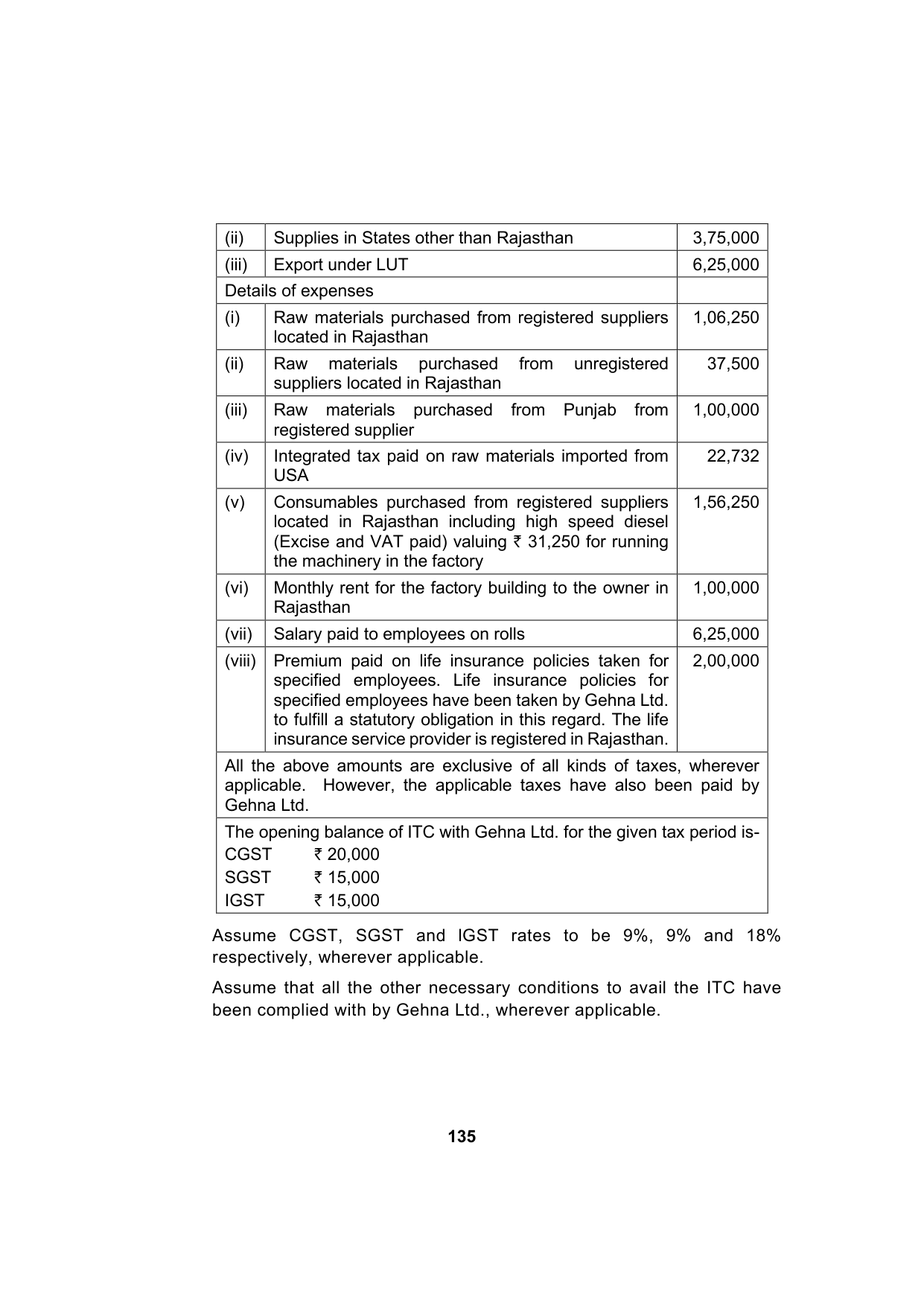 | (ii) | Supplies in States other than Rajasthan | 3,75,000 |
|---|---|---|
| (iii) | Export under LUT | 6,25,000 |
| Details of expenses | | |
| (i) | Raw materials purchased from registered suppliers located in Rajasthan | 1,06,250 |
| (ii) | Raw materials purchased from unregistered suppliers located in Rajasthan | 37,500 |
| (iii) | Raw materials purchased from Punjab from registered supplier | 1,00,000 |
| (iv) | Integrated tax paid on raw materials imported from USA | 22,732 |
| (v) | Consumables purchased from registered suppliers located in Rajasthan including high speed diesel (Excise and VAT paid) valuing ₹ 31,250 for running the machinery in the factory | 1,56,250 |
| (vi) | Monthly rent for the factory building to the owner in Rajasthan | 1,00,000 |
| (vii) | Salary paid to employees on rolls | 6,25,000 |
| (viii) | Premium paid on life insurance policies taken for specified employees. Life insurance policies for specified employees have been taken by Gehna Ltd. to fulfill a statutory obligation in this regard. The life insurance service provider is registered in Rajasthan. | 2,00,000 |
| All the above amounts are exclusive of all kinds of taxes, wherever applicable. However, the applicable taxes have also been paid by Gehna Ltd. | | |
| The opening balance of ITC with Gehna Ltd. for the given tax period is- CGST ₹ 20,000 SGST ₹ 15,000 IGST ₹ 15,000 | | |

Assume CGST, SGST and IGST rates to be 9%, 9% and 18% respectively, wherever applicable.

Assume that all the other necessary conditions to avail the ITC have been complied with by Gehna Ltd., wherever applicable.

135